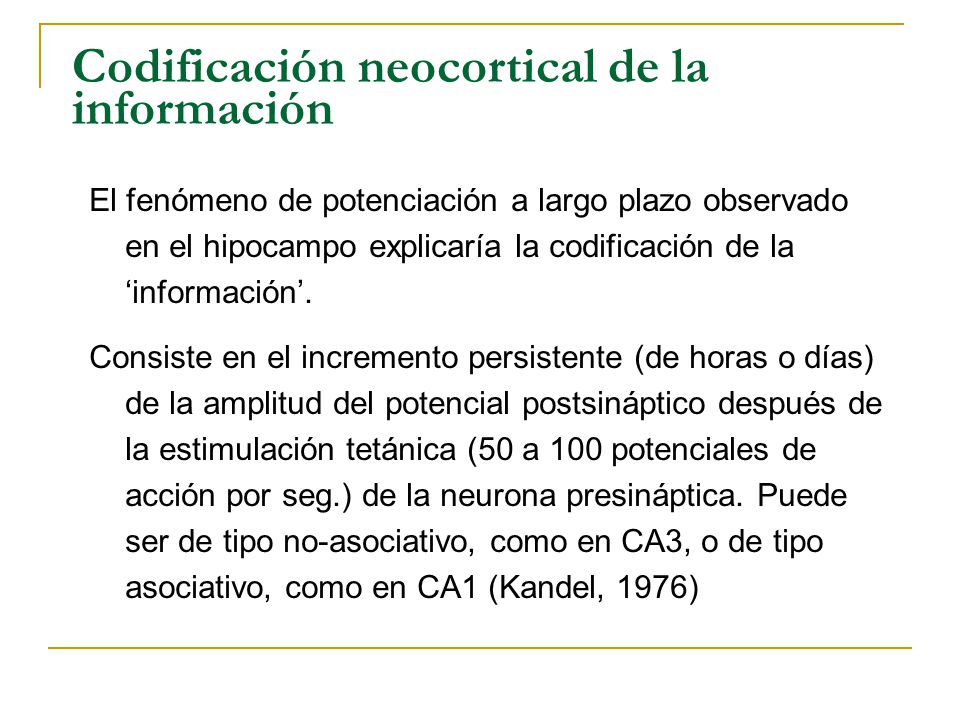 Codificación neocortical de la información

El fenómeno de potenciación a largo plazo observado en el hipocampo explicaría la codificación de la ‘información’.

Consiste en el incremento persistente (de horas o días) de la amplitud del potencial postsináptico después de la estimulación tetánica (50 a 100 potenciales de acción por seg.) de la neurona presináptica. Puede ser de tipo no-asociativo, como en CA3, o de tipo asociativo, como en CA1 (Kandel, 1976)